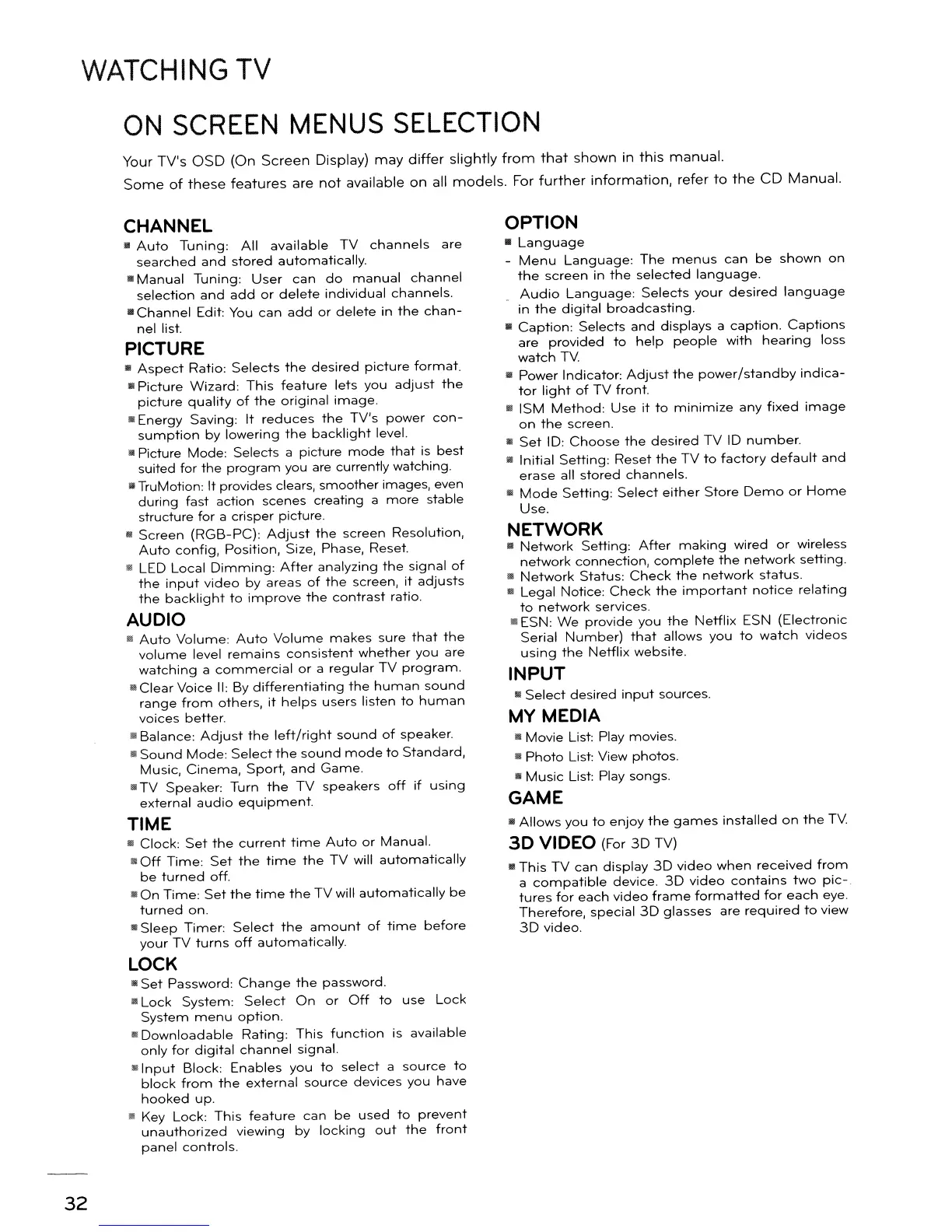 WATCHING TV

ON SCREEN MENUS SELECTION

Your TV's OSD (On Screen Display) may differ slightly from that shown in this manual.
Some of these features are not available on all models. For further information, refer to the CD Manual.

CHANNEL
■ Auto Tuning: All available TV channels are searched and stored automatically.
■ Manual Tuning: User can do manual channel selection and add or delete individual channels.
■ Channel Edit: You can add or delete in the channel list.

PICTURE
■ Aspect Ratio: Selects the desired picture format.
■ Picture Wizard: This feature lets you adjust the picture quality of the original image.
■ Energy Saving: It reduces the TV's power consumption by lowering the backlight level.
■ Picture Mode: Selects a picture mode that is best suited for the program you are currently watching.
■ TruMotion: It provides clears, smoother images, even during fast action scenes creating a more stable structure for a crisper picture.
■ Screen (RGB-PC): Adjust the screen Resolution, Auto config, Position, Size, Phase, Reset.
■ LED Local Dimming: After analyzing the signal of the input video by areas of the screen, it adjusts the backlight to improve the contrast ratio.

AUDIO
■ Auto Volume: Auto Volume makes sure that the volume level remains consistent whether you are watching a commercial or a regular TV program.
■ Clear Voice II: By differentiating the human sound range from others, it helps users listen to human voices better.
■ Balance: Adjust the left/right sound of speaker.
■ Sound Mode: Select the sound mode to Standard, Music, Cinema, Sport, and Game.
■ TV Speaker: Turn the TV speakers off if using external audio equipment.

TIME
■ Clock: Set the current time Auto or Manual.
■ Off Time: Set the time the TV will automatically be turned off.
■ On Time: Set the time the TV will automatically be turned on.
■ Sleep Timer: Select the amount of time before your TV turns off automatically.

LOCK
■ Set Password: Change the password.
■ Lock System: Select On or Off to use Lock System menu option.
■ Downloadable Rating: This function is available only for digital channel signal.
■ Input Block: Enables you to select a source to block from the external source devices you have hooked up.
■ Key Lock: This feature can be used to prevent unauthorized viewing by locking out the front panel controls.

OPTION
■ Language
- Menu Language: The menus can be shown on the screen in the selected language.
- Audio Language: Selects your desired language in the digital broadcasting.
■ Caption: Selects and displays a caption. Captions are provided to help people with hearing loss watch TV.
■ Power Indicator: Adjust the power/standby indicator light of TV front.
■ ISM Method: Use it to minimize any fixed image on the screen.
■ Set ID: Choose the desired TV ID number.
■ Initial Setting: Reset the TV to factory default and erase all stored channels.
■ Mode Setting: Select either Store Demo or Home Use.

NETWORK
■ Network Setting: After making wired or wireless network connection, complete the network setting.
■ Network Status: Check the network status.
■ Legal Notice: Check the important notice relating to network services.
■ ESN: We provide you the Netflix ESN (Electronic Serial Number) that allows you to watch videos using the Netflix website.

INPUT
■ Select desired input sources.

MY MEDIA
■ Movie List: Play movies.
■ Photo List: View photos.
■ Music List: Play songs.

GAME
■ Allows you to enjoy the games installed on the TV.

3D VIDEO (For 3D TV)
■ This TV can display 3D video when received from a compatible device. 3D video contains two pictures for each video frame formatted for each eye. Therefore, special 3D glasses are required to view 3D video.

32